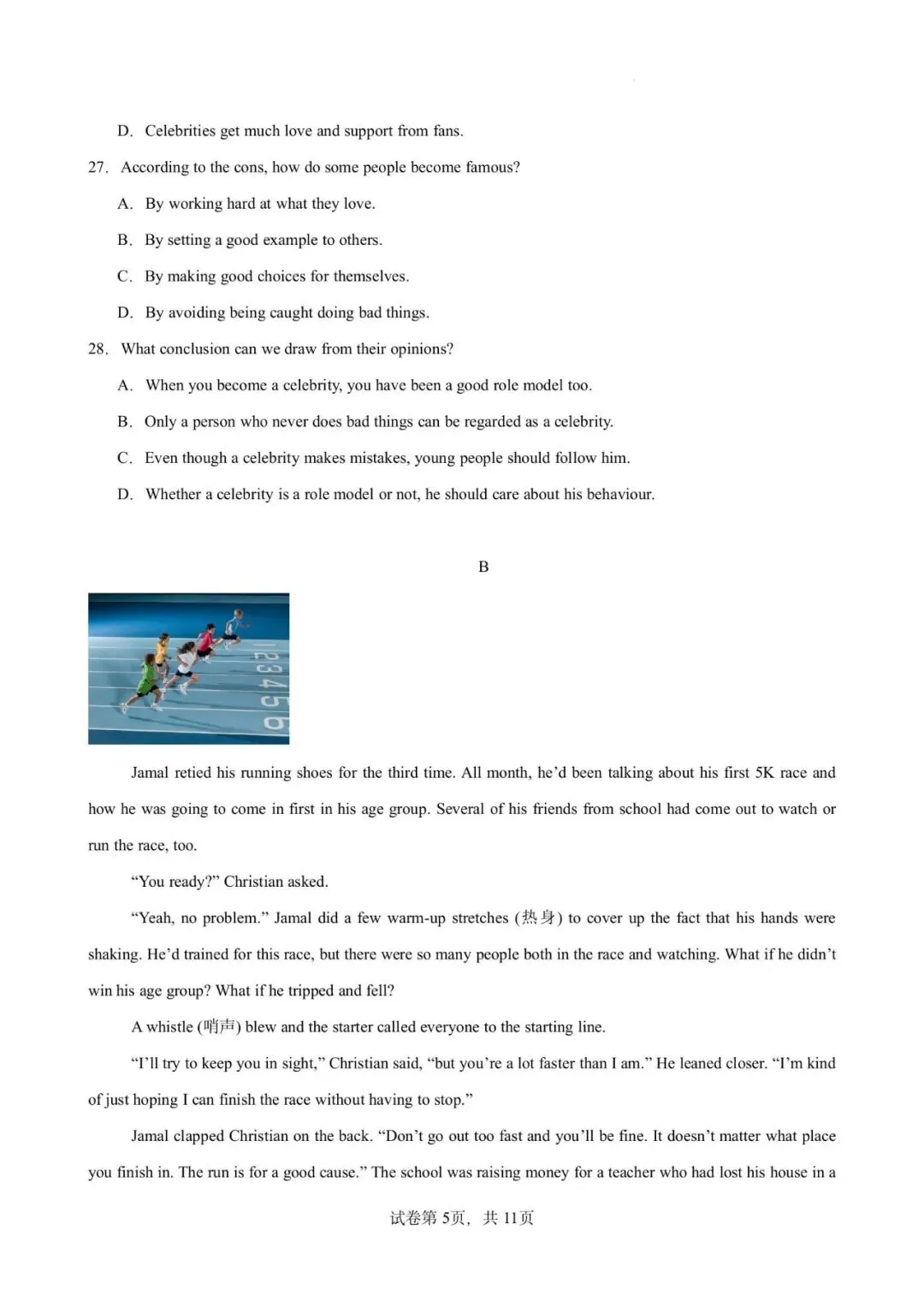 D. Celebrities get much love and support from fans.

27. According to the cons, how do some people become famous?

A. By working hard at what they love.

B. By setting a good example to others.

C. By making good choices for themselves.

D. By avoiding being caught doing bad things.

28. What conclusion can we draw from their opinions?

A. When you become a celebrity, you have been a good role model too.

B. Only a person who never does bad things can be regarded as a celebrity.

C. Even though a celebrity makes mistakes, young people should follow him.

D. Whether a celebrity is a role model or not, he should care about his behaviour.

B

Jamal retied his running shoes for the third time. All month, he'd been talking about his first 5K race and how he was going to come in first in his age group. Several of his friends from school had come out to watch or run the race, too.

"You ready?" Christian asked.

"Yeah, no problem." Jamal did a few warm-up stretches (热身) to cover up the fact that his hands were shaking. He'd trained for this race, but there were so many people both in the race and watching. What if he didn't win his age group? What if he tripped and fell?

A whistle (哨声) blew and the starter called everyone to the starting line.

"I'll try to keep you in sight," Christian said, "but you're a lot faster than I am." He leaned closer. "I'm kind of just hoping I can finish the race without having to stop."

Jamal clapped Christian on the back. "Don't go out too fast and you'll be fine. It doesn't matter what place you finish in. The run is for a good cause." The school was raising money for a teacher who had lost his house in a

试卷第5页，共11页